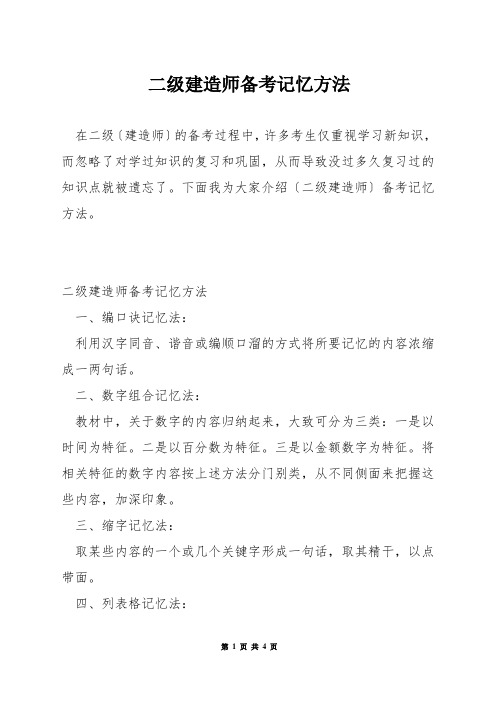 二级建造师备考记忆方法

在二级〔建造师〕的备考过程中，许多考生仅重视学习新知识，而忽略了对学过知识的复习和巩固，从而导致没过多久复习过的知识点就被遗忘了。下面我为大家介绍〔二级建造师〕备考记忆方法。

二级建造师备考记忆方法

一、编口诀记忆法：

利用汉字同音、谐音或编顺口溜的方式将所要记忆的内容浓缩成一两句话。

二、数字组合记忆法：

教材中，关于数字的内容归纳起来，大致可分为三类：一是以时间为特征。二是以百分数为特征。三是以金额数字为特征。将相关特征的数字内容按上述方法分门别类，从不同侧面来把握这些内容，加深印象。

三、缩字记忆法：

取某些内容的一个或几个关键字形成一句话，取其精干，以点带面。

四、列表格记忆法：

第 1 页 共 4 页